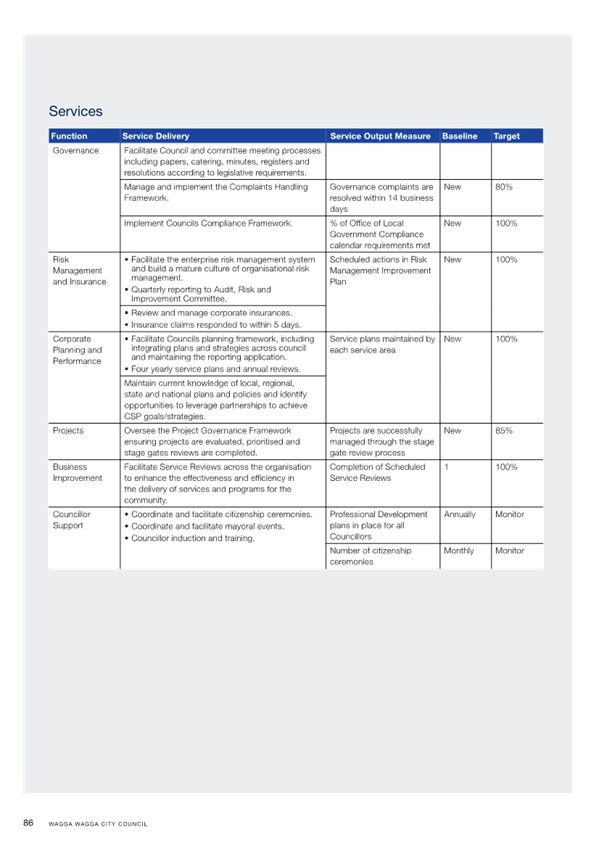 Services

| Function | Service Delivery | Service Output Measure | Baseline | Target |
|---|---|---|---|---|
| Governance | Facilitate Council and committee meeting processes including papers, catering, minutes, registers and resolutions according to legislative requirements. | | | |
| | Manage and implement the Complaints Handling Framework. | Governance complaints are resolved within 14 business days | New | 80% |
| | Implement Councils Compliance Framework. | % of Office of Local Government Compliance calendar requirements met | New | 100% |
| Risk Management and Insurance | • Facilitate the enterprise risk management system and build a mature culture of organisational risk management. • Quarterly reporting to Audit, Risk and Improvement Committee. | Scheduled actions in Risk Management Improvement Plan | New | 100% |
| | • Review and manage corporate insurances. • Insurance claims responded to within 5 days. | | | |
| Corporate Planning and Performance | • Facilitate Councils planning framework, including integrating plans and strategies across council and maintaining the reporting application. • Four yearly service plans and annual reviews. | Service plans maintained by each service area | New | 100% |
| | Maintain current knowledge of local, regional, state and national plans and policies and identify opportunities to leverage partnerships to achieve CSP goals/strategies. | | | |
| Projects | Oversee the Project Governance Framework ensuring projects are evaluated, prioritised and stage gates reviews are completed. | Projects are successfully managed through the stage gate review process | New | 85% |
| Business Improvement | Facilitate Service Reviews across the organisation to enhance the effectiveness and efficiency in the delivery of services and programs for the community. | Completion of Scheduled Service Reviews | 1 | 100% |
| Councillor Support | • Coordinate and facilitate citizenship ceremonies. • Coordinate and facilitate mayoral events. • Councillor induction and training. | Professional Development plans in place for all Councillors | Annually | Monitor |
| | | Number of citizenship ceremonies | Monthly | Monitor |

86 WAGGA WAGGA CITY COUNCIL